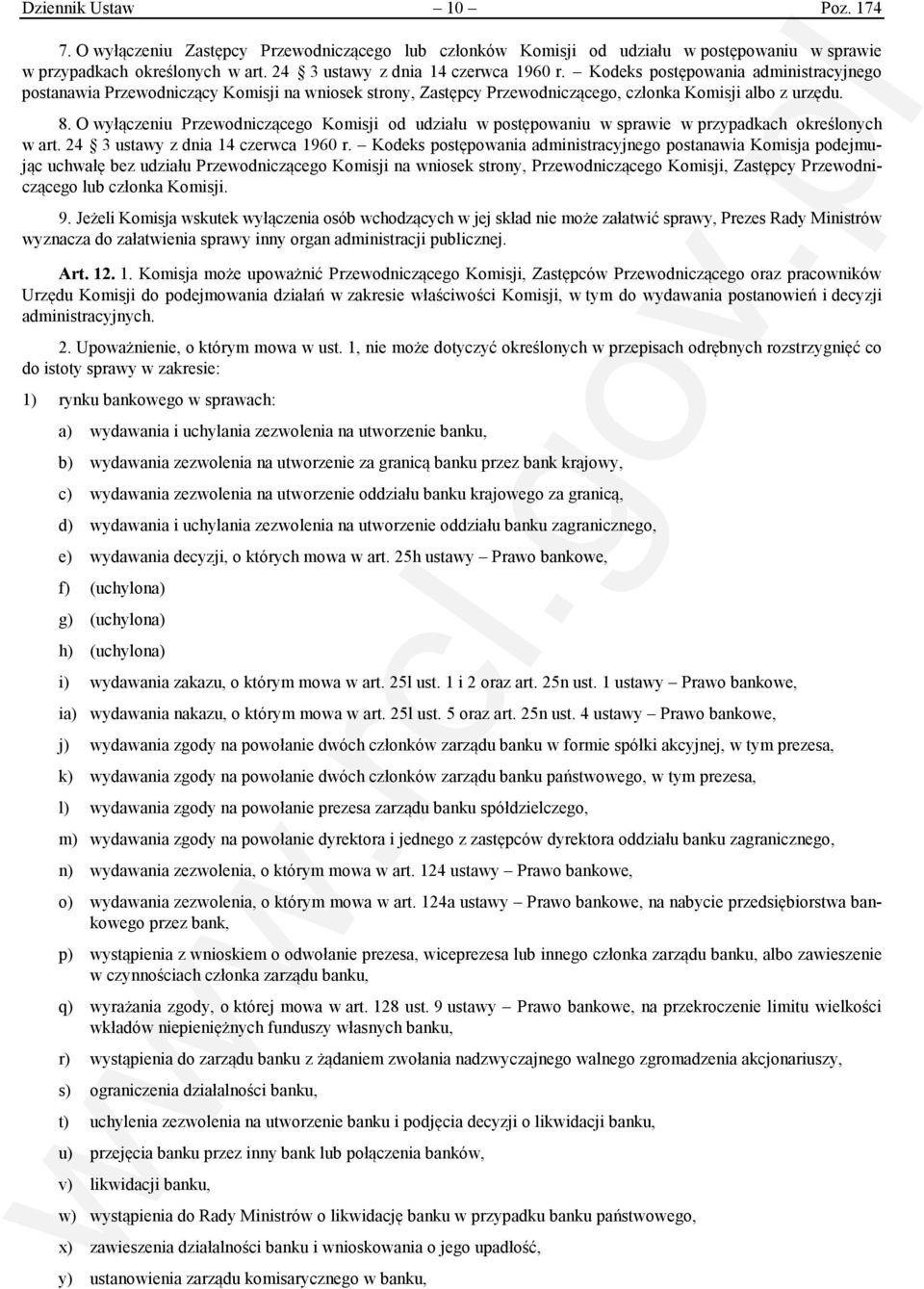 Dziennik Ustaw – 10 – Poz. 174

7. O wyłączeniu Zastępcy Przewodniczącego lub członków Komisji od udziału w postępowaniu w sprawie w przypadkach określonych w art. 24 § 3 ustawy z dnia 14 czerwca 1960 r. – Kodeks postępowania administracyjnego postanawia Przewodniczący Komisji na wniosek strony, Zastępcy Przewodniczącego, członka Komisji albo z urzędu.

8. O wyłączeniu Przewodniczącego Komisji od udziału w postępowaniu w sprawie w przypadkach określonych w art. 24 § 3 ustawy z dnia 14 czerwca 1960 r. – Kodeks postępowania administracyjnego postanawia Komisja podejmując uchwałę bez udziału Przewodniczącego Komisji na wniosek strony, Przewodniczącego Komisji, Zastępcy Przewodniczącego lub członka Komisji.

9. Jeżeli Komisja wskutek wyłączenia osób wchodzących w jej skład nie może załatwić sprawy, Prezes Rady Ministrów wyznacza do załatwienia sprawy inny organ administracji publicznej.

Art. 12. 1. Komisja może upoważnić Przewodniczącego Komisji, Zastępców Przewodniczącego oraz pracowników Urzędu Komisji do podejmowania działań w zakresie właściwości Komisji, w tym do wydawania postanowień i decyzji administracyjnych.

2. Upoważnienie, o którym mowa w ust. 1, nie może dotyczyć określonych w przepisach odrębnych rozstrzygnięć co do istoty sprawy w zakresie:

1) rynku bankowego w sprawach:

a) wydawania i uchylania zezwolenia na utworzenie banku,

b) wydawania zezwolenia na utworzenie za granicą banku przez bank krajowy,

c) wydawania zezwolenia na utworzenie oddziału banku krajowego za granicą,

d) wydawania i uchylania zezwolenia na utworzenie oddziału banku zagranicznego,

e) wydawania decyzji, o których mowa w art. 25h ustawy – Prawo bankowe,

f) (uchylona)

g) (uchylona)

h) (uchylona)

i) wydawania zakazu, o którym mowa w art. 25l ust. 1 i 2 oraz art. 25n ust. 1 ustawy – Prawo bankowe,

ia) wydawania nakazu, o którym mowa w art. 25l ust. 5 oraz art. 25n ust. 4 ustawy – Prawo bankowe,

j) wydawania zgody na powołanie dwóch członków zarządu banku w formie spółki akcyjnej, w tym prezesa,

k) wydawania zgody na powołanie dwóch członków zarządu banku państwowego, w tym prezesa,

l) wydawania zgody na powołanie prezesa zarządu banku spółdzielczego,

m) wydawania zgody na powołanie dyrektora i jednego z zastępców dyrektora oddziału banku zagranicznego,

n) wydawania zezwolenia, o którym mowa w art. 124 ustawy – Prawo bankowe,

o) wydawania zezwolenia, o którym mowa w art. 124a ustawy – Prawo bankowe, na nabycie przedsiębiorstwa bankowego przez bank,

p) wystąpienia z wnioskiem o odwołanie prezesa, wiceprezesa lub innego członka zarządu banku, albo zawieszenie w czynnościach członka zarządu banku,

q) wyrażania zgody, o której mowa w art. 128 ust. 9 ustawy – Prawo bankowe, na przekroczenie limitu wielkości wkładów niepieniężnych funduszy własnych banku,

r) wystąpienia do zarządu banku z żądaniem zwołania nadzwyczajnego walnego zgromadzenia akcjonariuszy,

s) ograniczenia działalności banku,

t) uchylenia zezwolenia na utworzenie banku i podjęcia decyzji o likwidacji banku,

u) przejęcia banku przez inny bank lub połączenia banków,

v) likwidacji banku,

w) wystąpienia do Rady Ministrów o likwidację banku w przypadku banku państwowego,

x) zawieszenia działalności banku i wnioskowania o jego upadłość,

y) ustanowienia zarządu komisarycznego w banku,

www.rcl.gov.pl